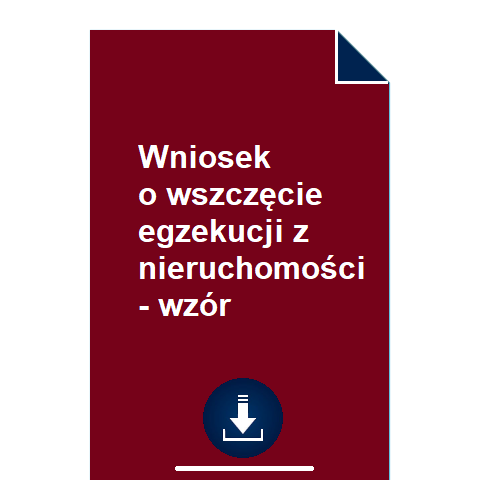 Wniosek o wszczęcie egzekucji z nieruchomości - wzór